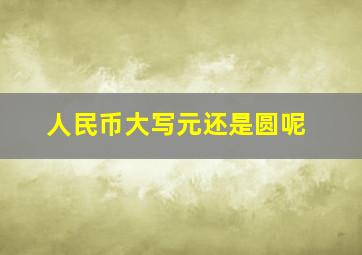 人民币大写元还是圆呢